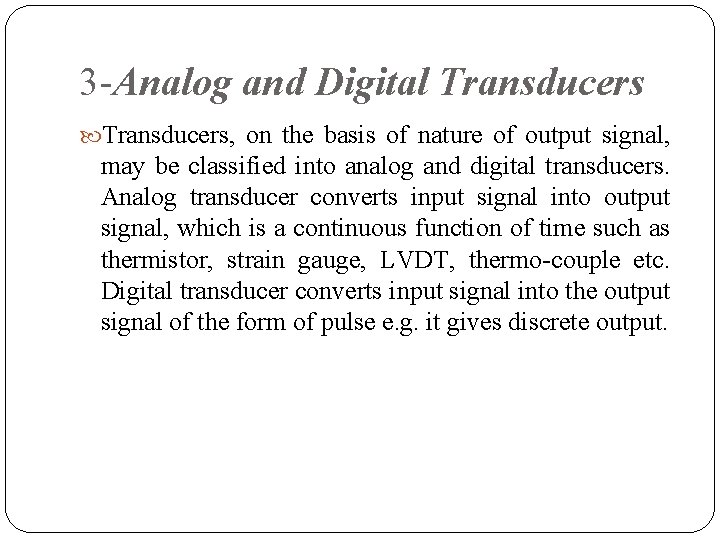 3-Analog and Digital Transducers

Transducers, on the basis of nature of output signal, may be classified into analog and digital transducers. Analog transducer converts input signal into output signal, which is a continuous function of time such as thermistor, strain gauge, LVDT, thermo-couple etc. Digital transducer converts input signal into the output signal of the form of pulse e.g. it gives discrete output.